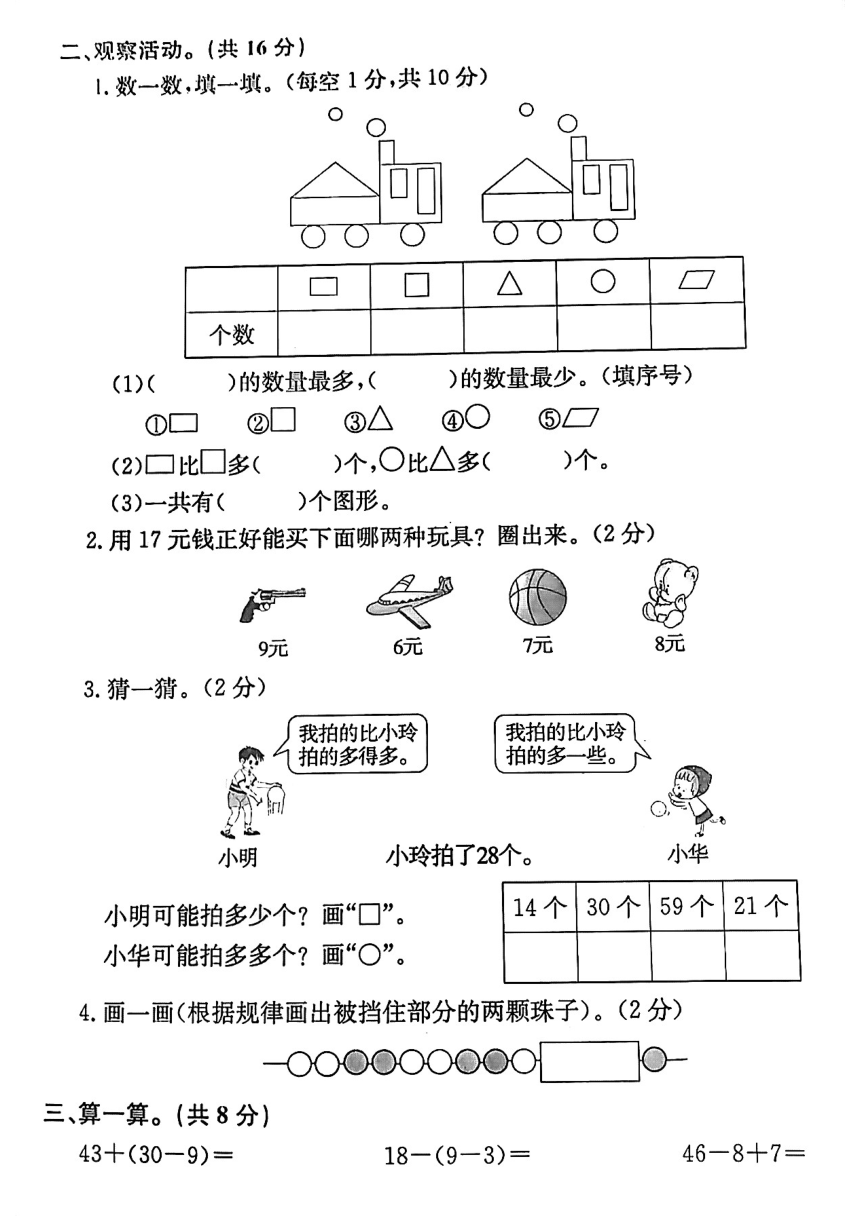 二、观察活动。(共 16 分)

1. 数一数,填一填。(每空 1 分,共 10 分)

|  | ▭ | □ | △ | ○ | ▱ |
|---|---|---|---|---|---|
| 个数 |  |  |  |  |  |

(1)(　　)的数量最多,(　　)的数量最少。(填序号)

①▭　②□　③△　④○　⑤▱

(2)▭比□多(　　)个,○比△多(　　)个。

(3)一共有(　　)个图形。

2. 用 17 元钱正好能买下面哪两种玩具?圈出来。(2 分)

9元　6元　7元　8元

3. 猜一猜。(2 分)

我拍的比小玲拍的多得多。

我拍的比小玲拍的多一些。

小明　小玲拍了28个。　小华

小明可能拍多少个?画"□"。

小华可能拍多多个?画"○"。

| 14 个 | 30 个 | 59 个 | 21 个 |
|---|---|---|---|
|  |  |  |  |

4. 画一画(根据规律画出被挡住部分的两颗珠子)。(2 分)

三、算一算。(共 8 分)

$43+(30-9)=$　　$18-(9-3)=$　　$46-8+7=$